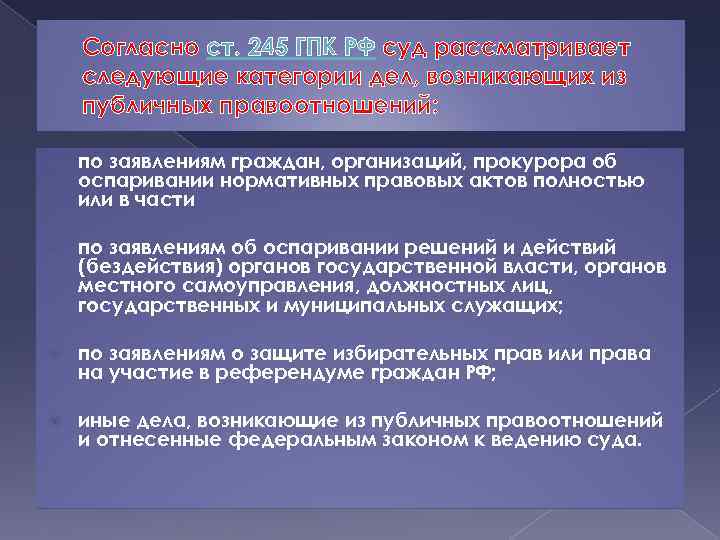 Согласно ст. 245 ГПК РФ суд рассматривает следующие категории дел, возникающих из публичных правоотношений:

по заявлениям граждан, организаций, прокурора об оспаривании нормативных правовых актов полностью или в части

по заявлениям об оспаривании решений и действий (бездействия) органов государственной власти, органов местного самоуправления, должностных лиц, государственных и муниципальных служащих;

по заявлениям о защите избирательных прав или права на участие в референдуме граждан РФ;

иные дела, возникающие из публичных правоотношений и отнесенные федеральным законом к ведению суда.